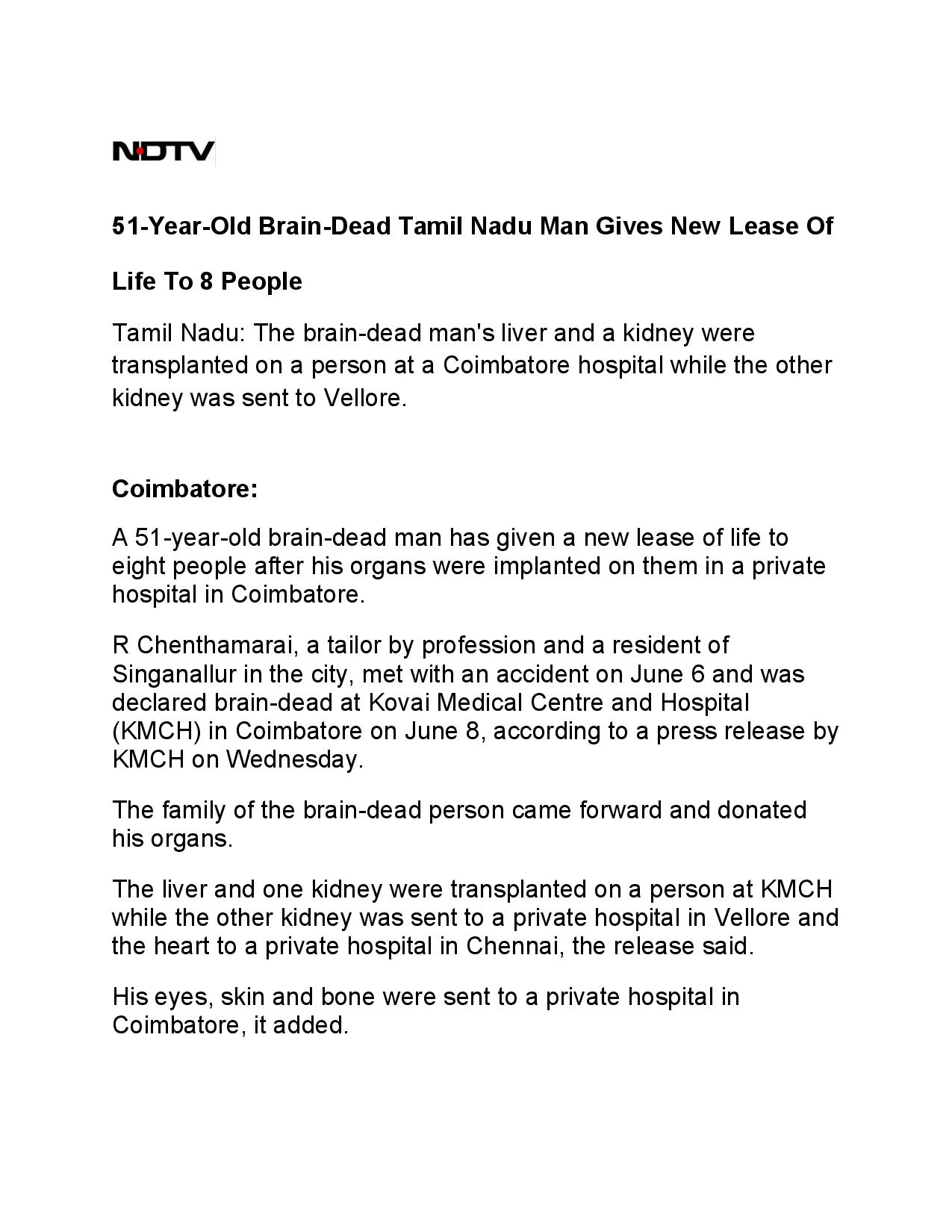 NDTV

51-Year-Old Brain-Dead Tamil Nadu Man Gives New Lease Of Life To 8 People

Tamil Nadu: The brain-dead man's liver and a kidney were transplanted on a person at a Coimbatore hospital while the other kidney was sent to Vellore.

Coimbatore:

A 51-year-old brain-dead man has given a new lease of life to eight people after his organs were implanted on them in a private hospital in Coimbatore.

R Chenthamarai, a tailor by profession and a resident of Singanallur in the city, met with an accident on June 6 and was declared brain-dead at Kovai Medical Centre and Hospital (KMCH) in Coimbatore on June 8, according to a press release by KMCH on Wednesday.

The family of the brain-dead person came forward and donated his organs.

The liver and one kidney were transplanted on a person at KMCH while the other kidney was sent to a private hospital in Vellore and the heart to a private hospital in Chennai, the release said.

His eyes, skin and bone were sent to a private hospital in Coimbatore, it added.